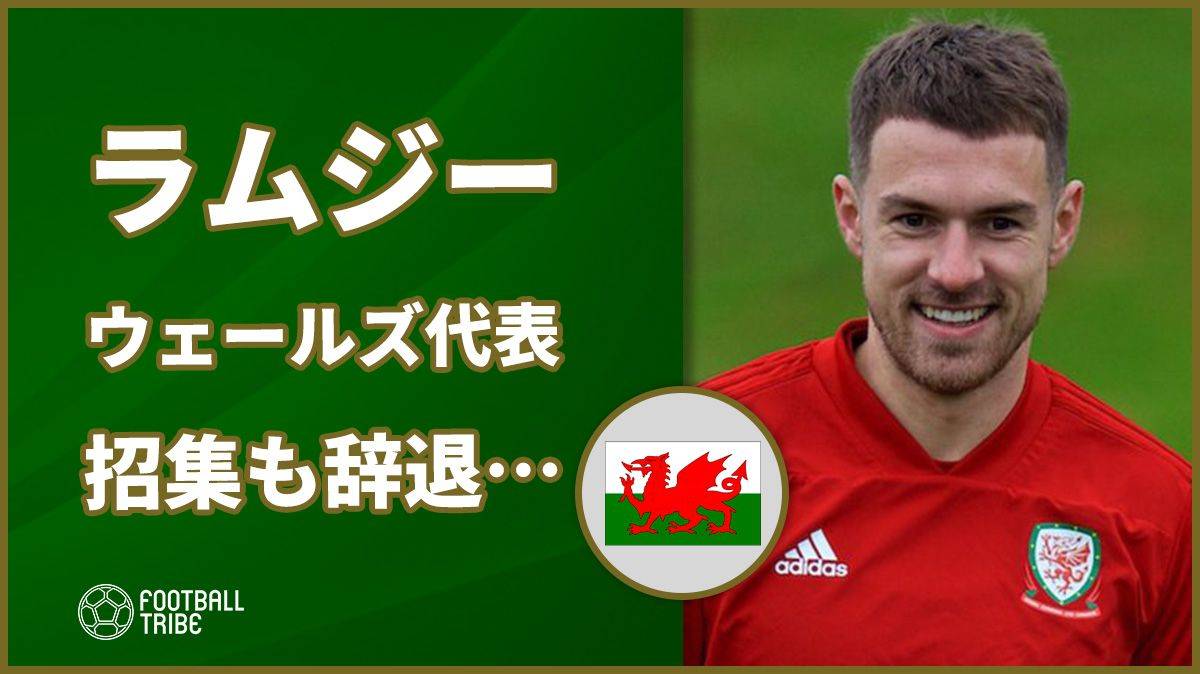 ラムジー

ウェールズ代表

招集も辞退…

FOOTBALL TRIBE

adidas